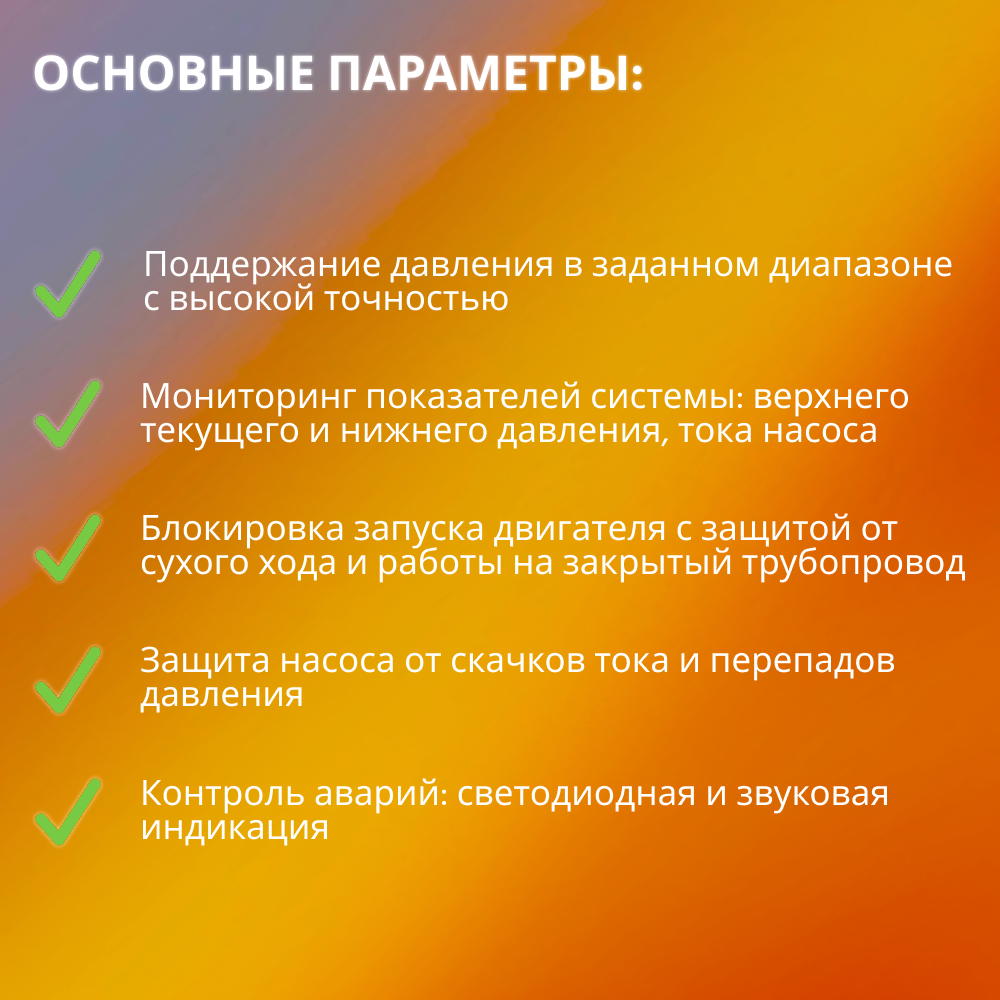 ОСНОВНЫЕ ПАРАМЕТРЫ:

Поддержание давления в заданном диапазоне с высокой точностью

Мониторинг показателей системы: верхнего текущего и нижнего давления, тока насоса

Блокировка запуска двигателя с защитой от сухого хода и работы на закрытый трубопровод

Защита насоса от скачков тока и перепадов давления

Контроль аварий: светодиодная и звуковая индикация